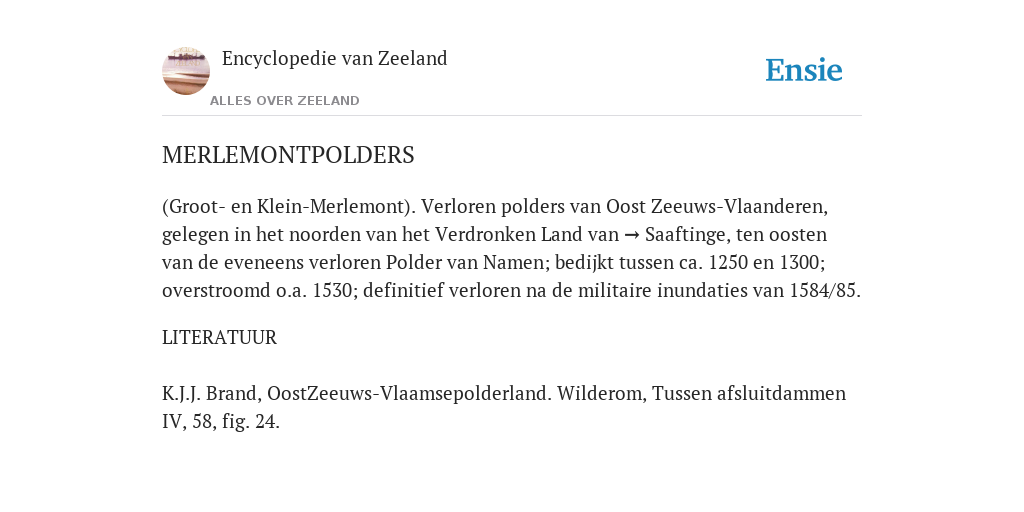 Encyclopedie van Zeeland

ALLES OVER ZEELAND

Ensie

MERLEMONTPOLDERS

(Groot- en Klein-Merlemont). Verloren polders van Oost Zeeuws-Vlaanderen, gelegen in het noorden van het Verdronken Land van → Saaftinge, ten oosten van de eveneens verloren Polder van Namen; bedijkt tussen ca. 1250 en 1300; overstroomd o.a. 1530; definitief verloren na de militaire inundaties van 1584/85.

LITERATUUR

K.J.J. Brand, OostZeeuws-Vlaamsepolderland. Wilderom, Tussen afsluitdammen IV, 58, fig. 24.